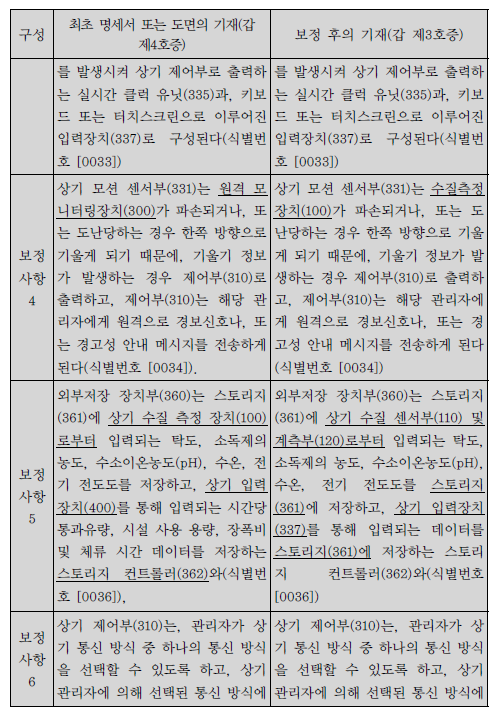 | 구성 | 최초 명세서 또는 도면의 기재(갑 제4호증) | 보정 후의 기재(갑 제3호증) |
|---|---|---|
| | 를 발생시켜 상기 제어부로 출력하는 실시간 클럭 유닛(335)과, 키보드 또는 터치스크린으로 이루어진 입력장치(337)로 구성된다(식별번호 [0033]) | 를 발생시켜 상기 제어부로 출력하는 실시간 클럭 유닛(335)과, 키보드 또는 터치스크린으로 이루어진 입력장치(337)로 구성된다(식별번호 [0033]) |
| 보정 사항 4 | 상기 모션 센서부(331)는 원격 모니터링장치(300)가 파손되거나, 또는 도난당하는 경우 한쪽 방향으로 기울게 되기 때문에, 기울기 정보가 발생하는 경우 제어부(310)로 출력하고, 제어부(310)는 해당 관리자에게 원격으로 경보신호나, 또는 경고성 안내 메시지를 전송하게 된다(식별번호 [0034]). | 상기 모션 센서부(331)는 수질측정장치(100)가 파손되거나, 또는 도난당하는 경우 한쪽 방향으로 기울게 되기 때문에, 기울기 정보가 발생하는 경우 제어부(310)로 출력하고, 제어부(310)는 해당 관리자에게 원격으로 경보신호나, 또는 경고성 안내 메시지를 전송하게 된다(식별번호 [0034]) |
| 보정 사항 5 | 외부저장 장치부(360)는 스토리지(361)에 상기 수질 측정 장치(100)로부터 입력되는 탁도, 소독제의 농도, 수소이온농도(pH), 수온, 전기 전도도를 저장하고, 상기 입력장치(400)를 통해 입력되는 시간당 통과유량, 시설 사용 용량, 장폭비 및 체류 시간 데이터를 저장하는 스토리지 컨트롤러(362)와(식별번호 [0036]), | 외부저장 장치부(360)는 스토리지(361)에 상기 수질 센서부(110) 및 계측부(120)로부터 입력되는 탁도, 소독제의 농도, 수소이온농도(pH), 수온, 전기 전도도를 스토리지(361)에 저장하고, 상기 입력장치(337)를 통해 입력되는 데이터를 스토리지(361)에 저장하는 스토리지 컨트롤러(362)와(식별번호 [0036]) |
| 보정 사항 6 | 상기 제어부(310)는, 관리자가 상기 통신 방식 중 하나의 통신 방식을 선택할 수 있도록 하고, 상기 관리자에 의해 선택된 통신 방식에 | 상기 제어부(310)는, 관리자가 상기 통신 방식 중 하나의 통신 방식을 선택할 수 있도록 하고, 상기 관리자에 의해 선택된 통신 방식에 |